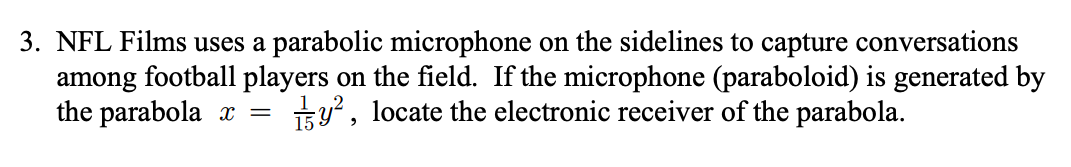 3. NFL Films uses a parabolic microphone on the sidelines to capture conversations among football players on the field. If the microphone (paraboloid) is generated by the parabola $x = \frac{1}{15}y^2$, locate the electronic receiver of the parabola.